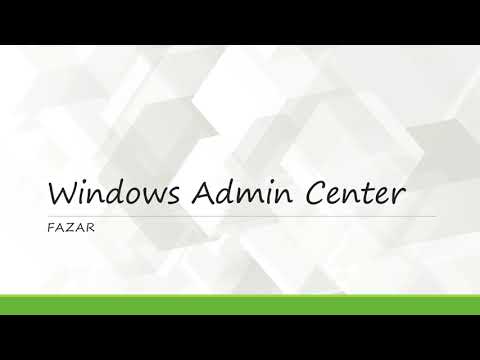 Windows Admin Center

FAZAR